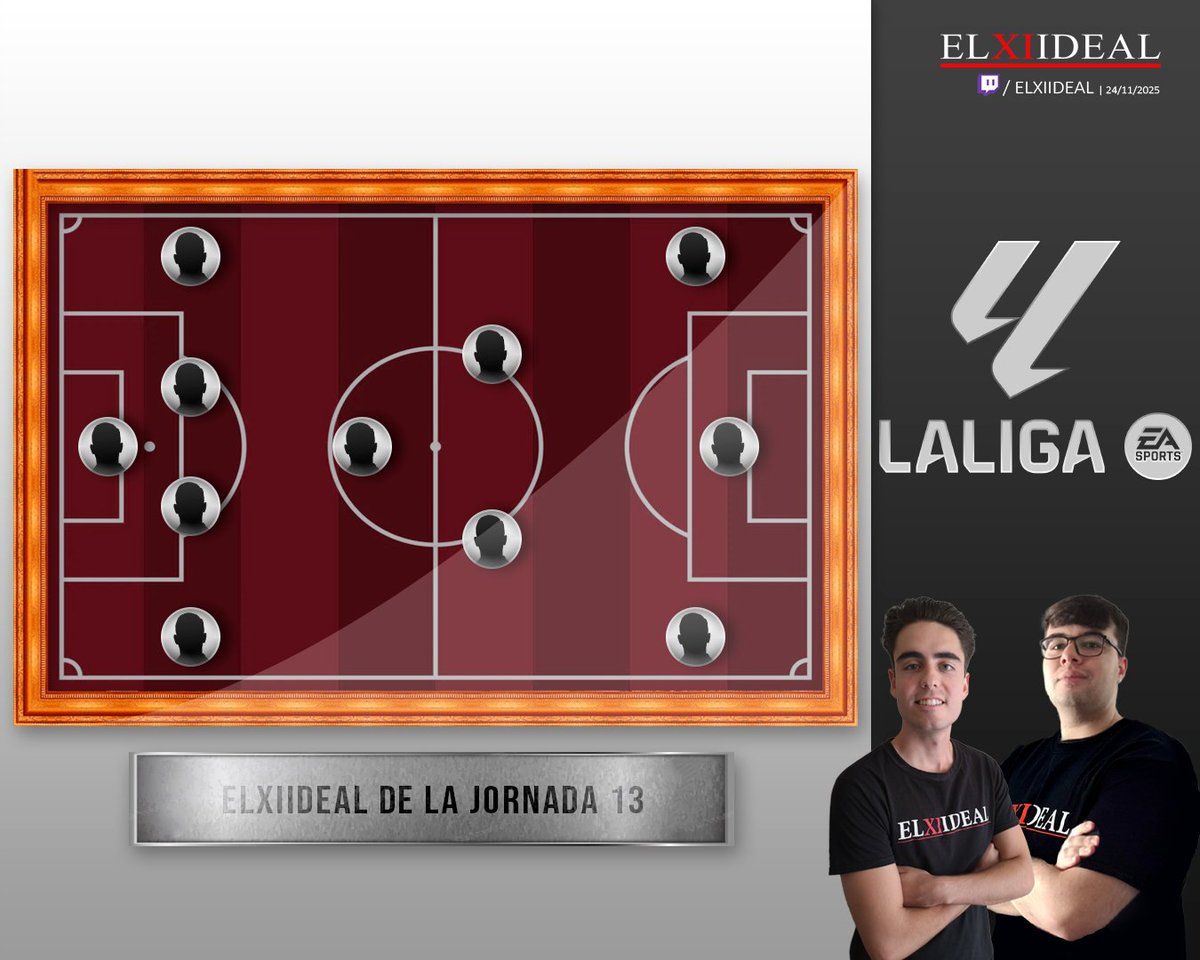 ELXIIDEAL
/ ELXIIDEAL | 24/11/2025

LALIGA EA SPORTS

ELXIIDEAL DE LA JORNADA 13

ELXIIDEAL
XIDEAL